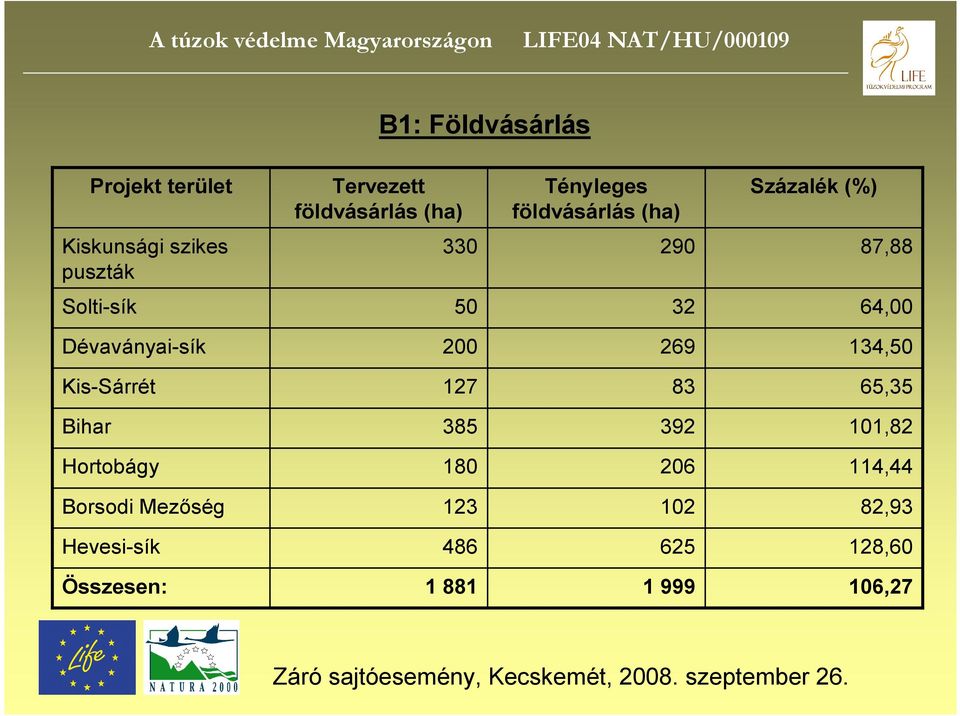 A túzok védelme Magyarországon LIFE04 NAT/HU/000109

LIFE
TÚZOKVÉDELMI PROGRAM

B1: Földvásárlás

| Projekt terület | Tervezett földvásárlás (ha) | Tényleges földvásárlás (ha) | Százalék (%) |
|---|---|---|---|
| Kiskunsági szikes puszták | 330 | 290 | 87,88 |
| Solti-sík | 50 | 32 | 64,00 |
| Dévaványai-sík | 200 | 269 | 134,50 |
| Kis-Sárrét | 127 | 83 | 65,35 |
| Bihar | 385 | 392 | 101,82 |
| Hortobágy | 180 | 206 | 114,44 |
| Borsodi Mezőség | 123 | 102 | 82,93 |
| Hevesi-sík | 486 | 625 | 128,60 |
| Összesen: | 1 881 | 1 999 | 106,27 |

Life

NATURA 2000

Záró sajtóesemény, Kecskemét, 2008. szeptember 26.